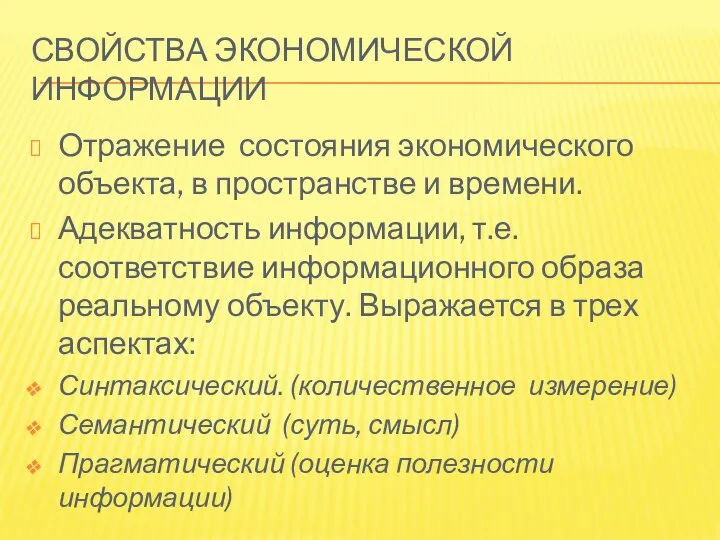 СВОЙСТВА ЭКОНОМИЧЕСКОЙ ИНФОРМАЦИИ

Отражение состояния экономического объекта, в пространстве и времени.

Адекватность информации, т.е. соответствие информационного образа реальному объекту. Выражается в трех аспектах:

Синтаксический. (количественное измерение)

Семантический (суть, смысл)

Прагматический (оценка полезности информации)